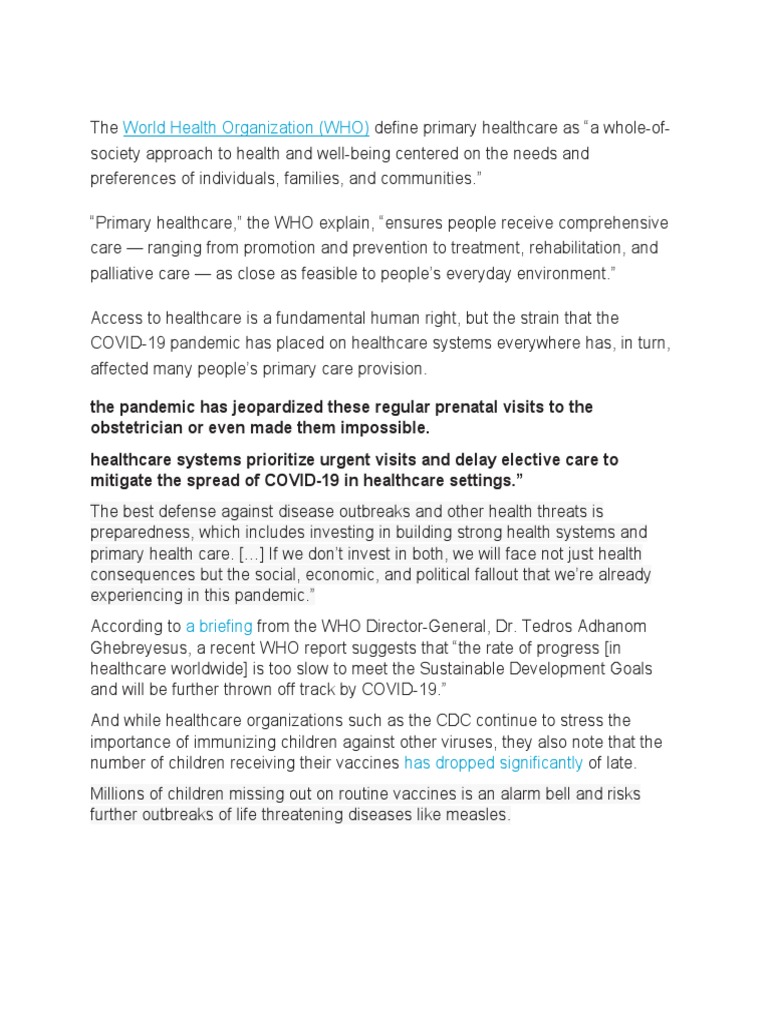 The World Health Organization (WHO) define primary healthcare as “a whole-of-society approach to health and well-being centered on the needs and preferences of individuals, families, and communities.”

“Primary healthcare,” the WHO explain, “ensures people receive comprehensive care — ranging from promotion and prevention to treatment, rehabilitation, and palliative care — as close as feasible to people’s everyday environment.”

Access to healthcare is a fundamental human right, but the strain that the COVID-19 pandemic has placed on healthcare systems everywhere has, in turn, affected many people’s primary care provision.

the pandemic has jeopardized these regular prenatal visits to the obstetrician or even made them impossible.

healthcare systems prioritize urgent visits and delay elective care to mitigate the spread of COVID-19 in healthcare settings.”

The best defense against disease outbreaks and other health threats is preparedness, which includes investing in building strong health systems and primary health care. […] If we don’t invest in both, we will face not just health consequences but the social, economic, and political fallout that we’re already experiencing in this pandemic.”

According to a briefing from the WHO Director-General, Dr. Tedros Adhanom Ghebreyesus, a recent WHO report suggests that “the rate of progress [in healthcare worldwide] is too slow to meet the Sustainable Development Goals and will be further thrown off track by COVID-19.”

And while healthcare organizations such as the CDC continue to stress the importance of immunizing children against other viruses, they also note that the number of children receiving their vaccines has dropped significantly of late.

Millions of children missing out on routine vaccines is an alarm bell and risks further outbreaks of life threatening diseases like measles.